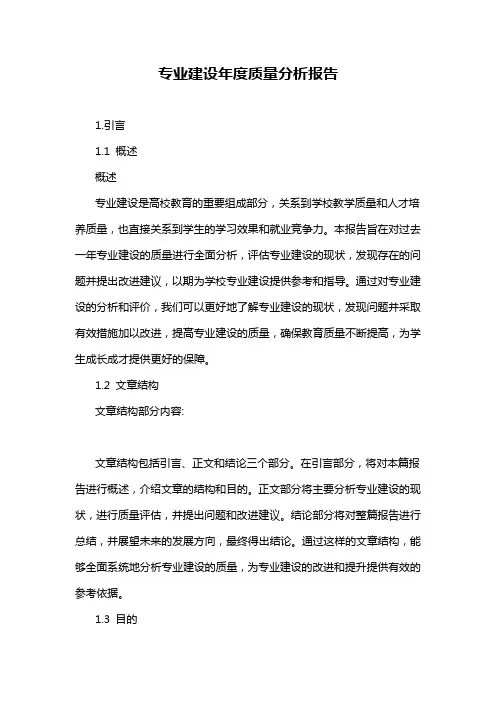 专业建设年度质量分析报告

1.引言

1.1 概述

概述

专业建设是高校教育的重要组成部分，关系到学校教学质量和人才培养质量，也直接关系到学生的学习效果和就业竞争力。本报告旨在对过去一年专业建设的质量进行全面分析，评估专业建设的现状，发现存在的问题并提出改进建议，以期为学校专业建设提供参考和指导。通过对专业建设的分析和评价，我们可以更好地了解专业建设的现状，发现问题并采取有效措施加以改进，提高专业建设的质量，确保教育质量不断提高，为学生成长成才提供更好的保障。

1.2 文章结构

文章结构部分内容:

文章结构包括引言、正文和结论三个部分。在引言部分，将对本篇报告进行概述，介绍文章的结构和目的。正文部分将主要分析专业建设的现状，进行质量评估，并提出问题和改进建议。结论部分将对整篇报告进行总结，并展望未来的发展方向，最终得出结论。通过这样的文章结构，能够全面系统地分析专业建设的质量，为专业建设的改进和提升提供有效的参考依据。

1.3 目的